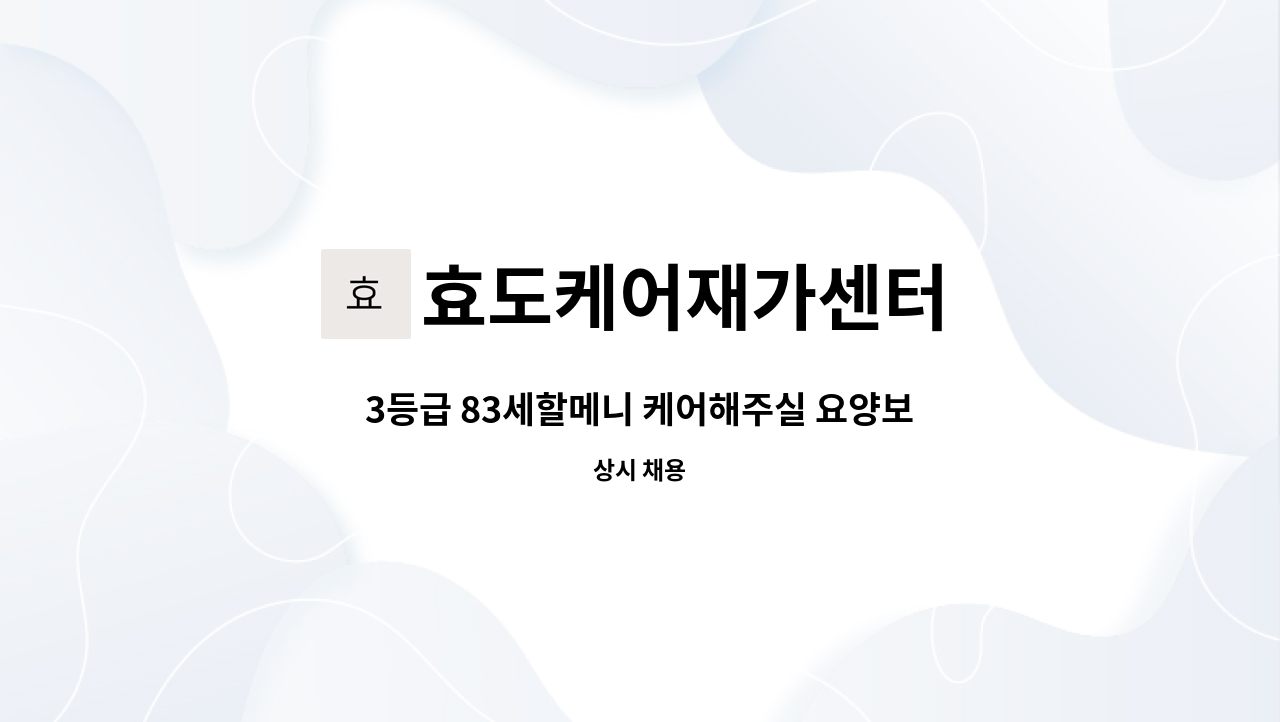 효

효도케어재가센터

3등급 83세할메니 케어해주실 요양보

상시 채용